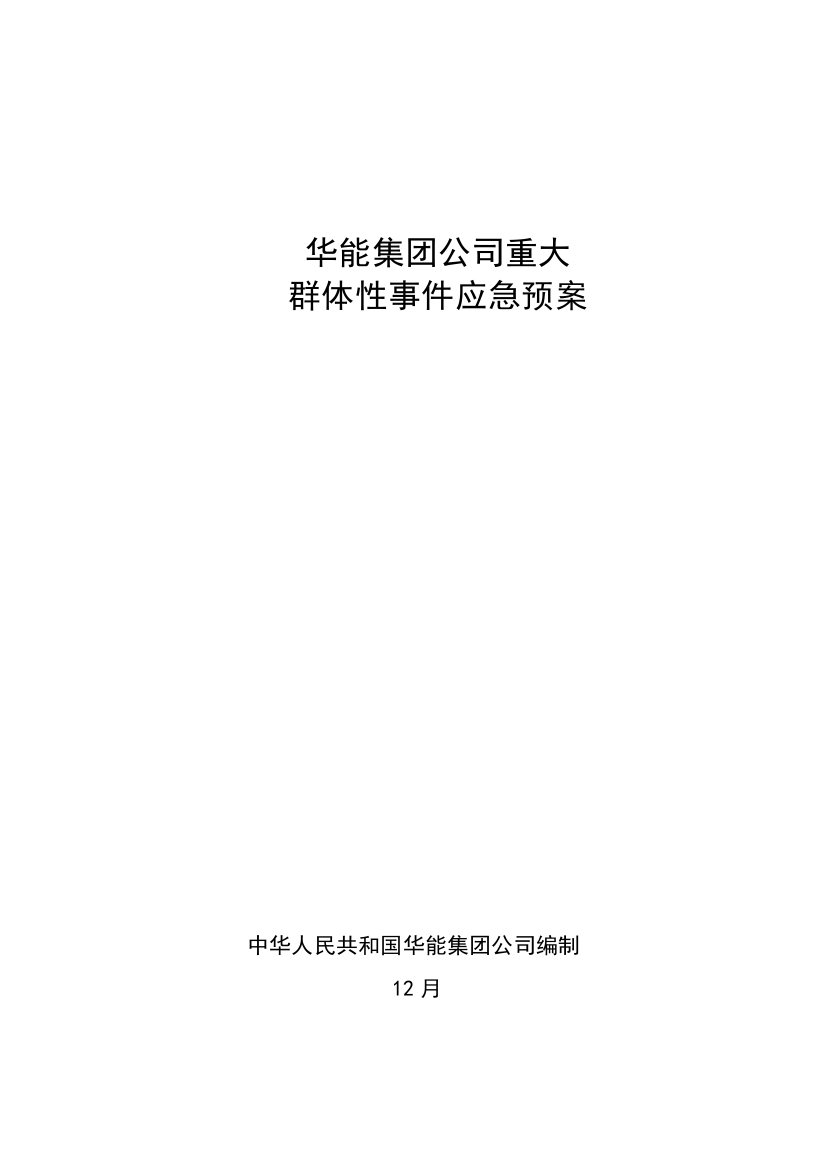 华能集团公司重大
群体性事件应急预案

中华人民共和国华能集团公司编制

12 月